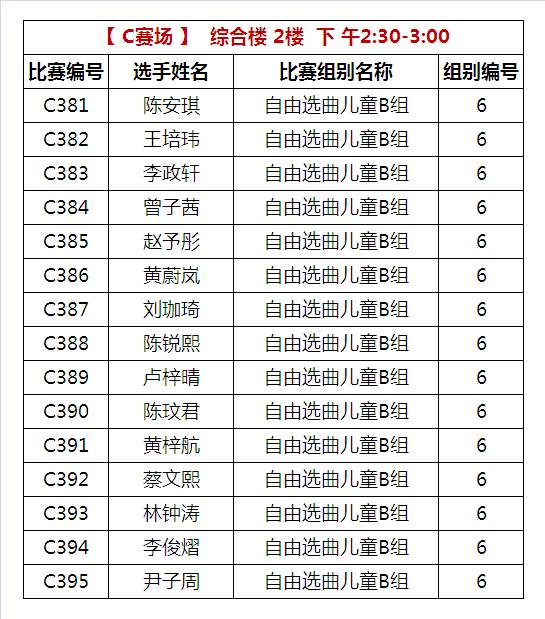 【 C赛场 】 综合楼 2楼 下 午2:30-3:00

| 比赛编号 | 选手姓名 | 比赛组别名称 | 组别编号 |
|---|---|---|---|
| C381 | 陈安琪 | 自由选曲儿童B组 | 6 |
| C382 | 王培玮 | 自由选曲儿童B组 | 6 |
| C383 | 李政轩 | 自由选曲儿童B组 | 6 |
| C384 | 曾子茜 | 自由选曲儿童B组 | 6 |
| C385 | 赵予彤 | 自由选曲儿童B组 | 6 |
| C386 | 黄蔚岚 | 自由选曲儿童B组 | 6 |
| C387 | 刘珈琦 | 自由选曲儿童B组 | 6 |
| C388 | 陈锐熙 | 自由选曲儿童B组 | 6 |
| C389 | 卢梓晴 | 自由选曲儿童B组 | 6 |
| C390 | 陈玟君 | 自由选曲儿童B组 | 6 |
| C391 | 黄梓航 | 自由选曲儿童B组 | 6 |
| C392 | 蔡文熙 | 自由选曲儿童B组 | 6 |
| C393 | 林钟涛 | 自由选曲儿童B组 | 6 |
| C394 | 李俊熠 | 自由选曲儿童B组 | 6 |
| C395 | 尹子周 | 自由选曲儿童B组 | 6 |